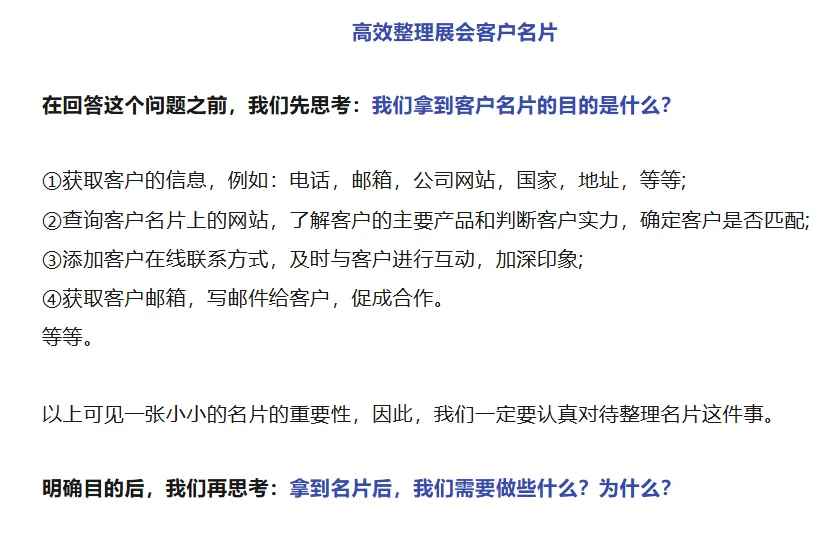 高效整理展会客户名片

在回答这个问题之前，我们先思考：我们拿到客户名片的目的是什么？

①获取客户的信息，例如：电话，邮箱，公司网站，国家，地址，等等;
②查询客户名片上的网站，了解客户的主要产品和判断客户实力，确定客户是否匹配;
③添加客户在线联系方式，及时与客户进行互动，加深印象;
④获取客户邮箱，写邮件给客户，促成合作。
等等。

以上可见一张小小的名片的重要性，因此，我们一定要认真对待整理名片这件事。

明确目的后，我们再思考：拿到名片后，我们需要做些什么？为什么？